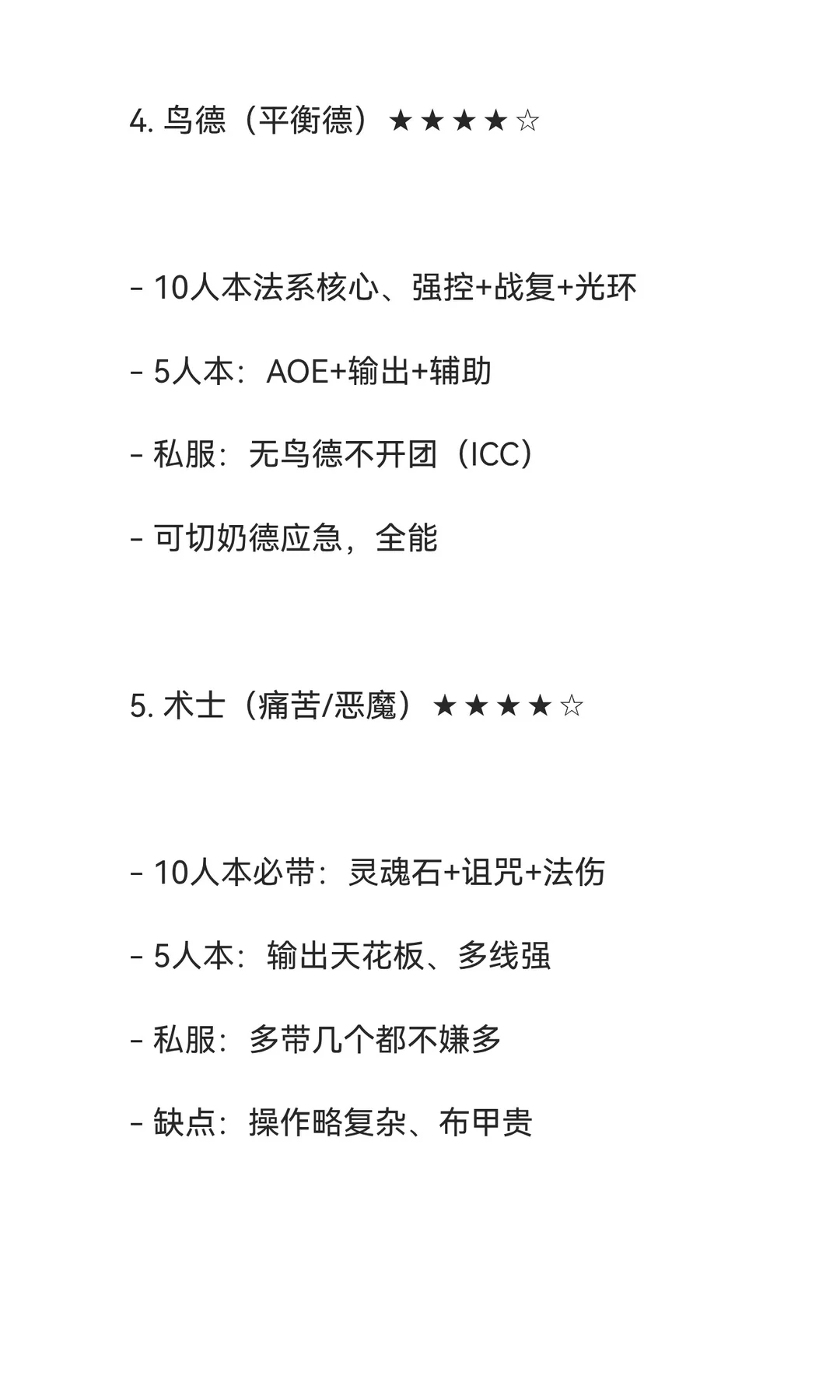 4. 鸟德（平衡德）★★★★☆

- 10人本法系核心、强控+战复+光环

- 5人本：AOE+输出+辅助

- 私服：无鸟德不开团（ICC）

- 可切奶德应急，全能

5. 术士（痛苦/恶魔）★★★★☆

- 10人本必带：灵魂石+诅咒+法伤

- 5人本：输出天花板、多线强

- 私服：多带几个都不嫌多

- 缺点：操作略复杂、布甲贵